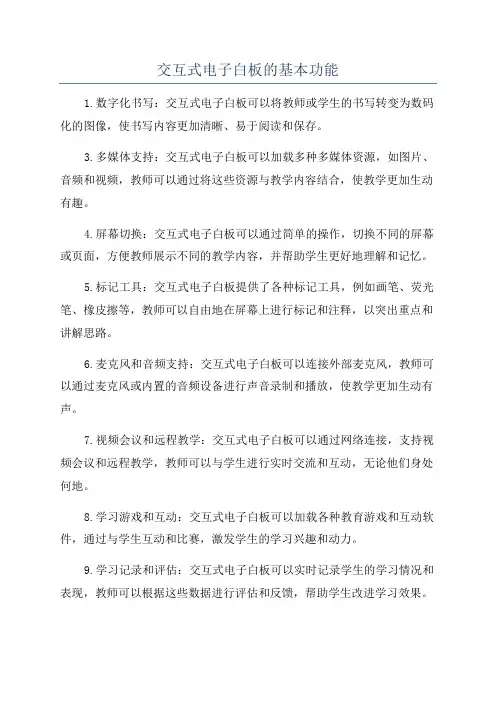 交互式电子白板的基本功能

1.数字化书写：交互式电子白板可以将教师或学生的书写转变为数码化的图像，使书写内容更加清晰、易于阅读和保存。

3.多媒体支持：交互式电子白板可以加载多种多媒体资源，如图片、音频和视频，教师可以通过将这些资源与教学内容结合，使教学更加生动有趣。

4.屏幕切换：交互式电子白板可以通过简单的操作，切换不同的屏幕或页面，方便教师展示不同的教学内容，并帮助学生更好地理解和记忆。

5.标记工具：交互式电子白板提供了各种标记工具，例如画笔、荧光笔、橡皮擦等，教师可以自由地在屏幕上进行标记和注释，以突出重点和讲解思路。

6.麦克风和音频支持：交互式电子白板可以连接外部麦克风，教师可以通过麦克风或内置的音频设备进行声音录制和播放，使教学更加生动有声。

7.视频会议和远程教学：交互式电子白板可以通过网络连接，支持视频会议和远程教学，教师可以与学生进行实时交流和互动，无论他们身处何地。

8.学习游戏和互动：交互式电子白板可以加载各种教育游戏和互动软件，通过与学生互动和比赛，激发学生的学习兴趣和动力。

9.学习记录和评估：交互式电子白板可以实时记录学生的学习情况和表现，教师可以根据这些数据进行评估和反馈，帮助学生改进学习效果。